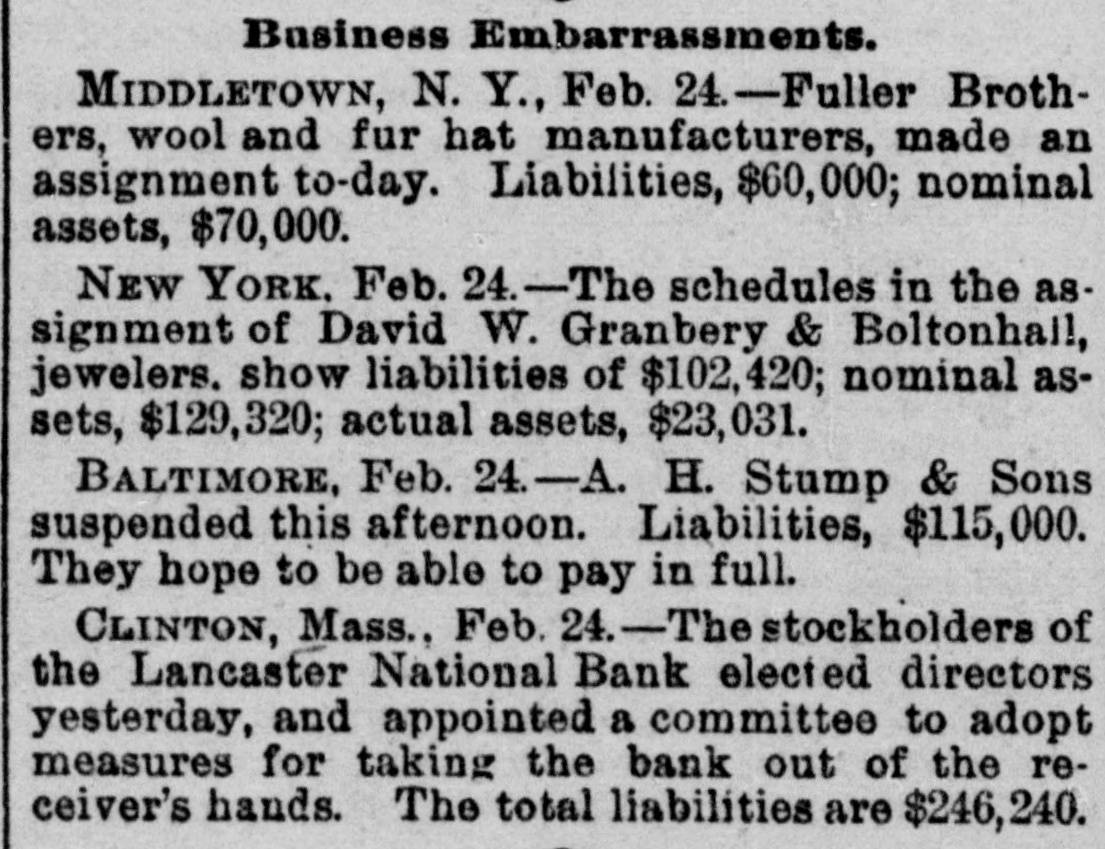 Business Embarrassments.

MIDDLETOWN, N. Y., Feb. 24.—Fuller Brothers, wool and fur hat manufacturers, made an assignment to-day. Liabilities, $60,000; nominal assets, $70,000.

NEW YORK, Feb. 24.—The schedules in the assignment of David W. Granbery & Boltonhall, jewelers, show liabilities of $102,420; nominal assets, $129,320; actual assets, $23,031.

BALTIMORE, Feb. 24.—A. H. Stump & Sons suspended this afternoon. Liabilities, $115,000. They hope to be able to pay in full.

CLINTON, Mass., Feb. 24.—The stockholders of the Lancaster National Bank elected directors yesterday, and appointed a committee to adopt measures for taking the bank out of the receiver's hands. The total liabilities are $246,240.